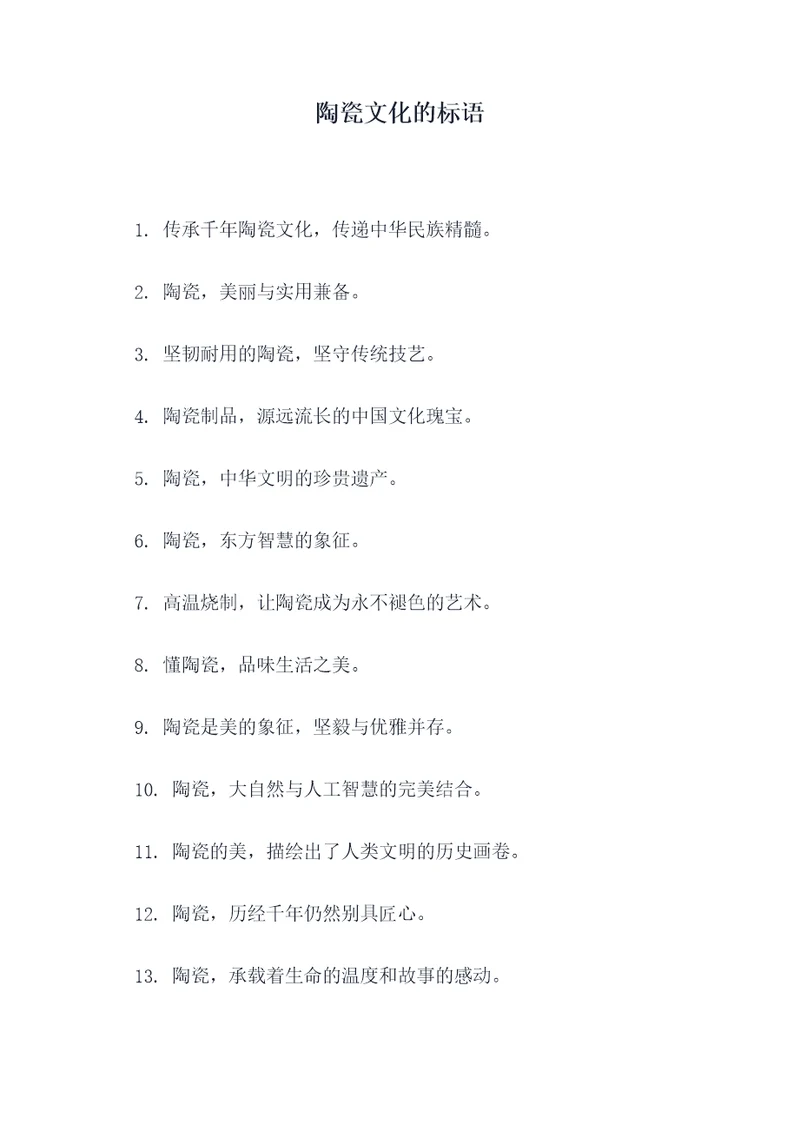 陶瓷文化的标语

1. 传承千年陶瓷文化，传递中华民族精髓。

2. 陶瓷，美丽与实用兼备。

3. 坚韧耐用的陶瓷，坚守传统技艺。

4. 陶瓷制品，源远流长的中国文化瑰宝。

5. 陶瓷，中华文明的珍贵遗产。

6. 陶瓷，东方智慧的象征。

7. 高温烧制，让陶瓷成为永不褪色的艺术。

8. 懂陶瓷，品味生活之美。

9. 陶瓷是美的象征，坚毅与优雅并存。

10. 陶瓷，大自然与人工智慧的完美结合。

11. 陶瓷的美，描绘出了人类文明的历史画卷。

12. 陶瓷，历经千年仍然别具匠心。

13. 陶瓷，承载着生命的温度和故事的感动。